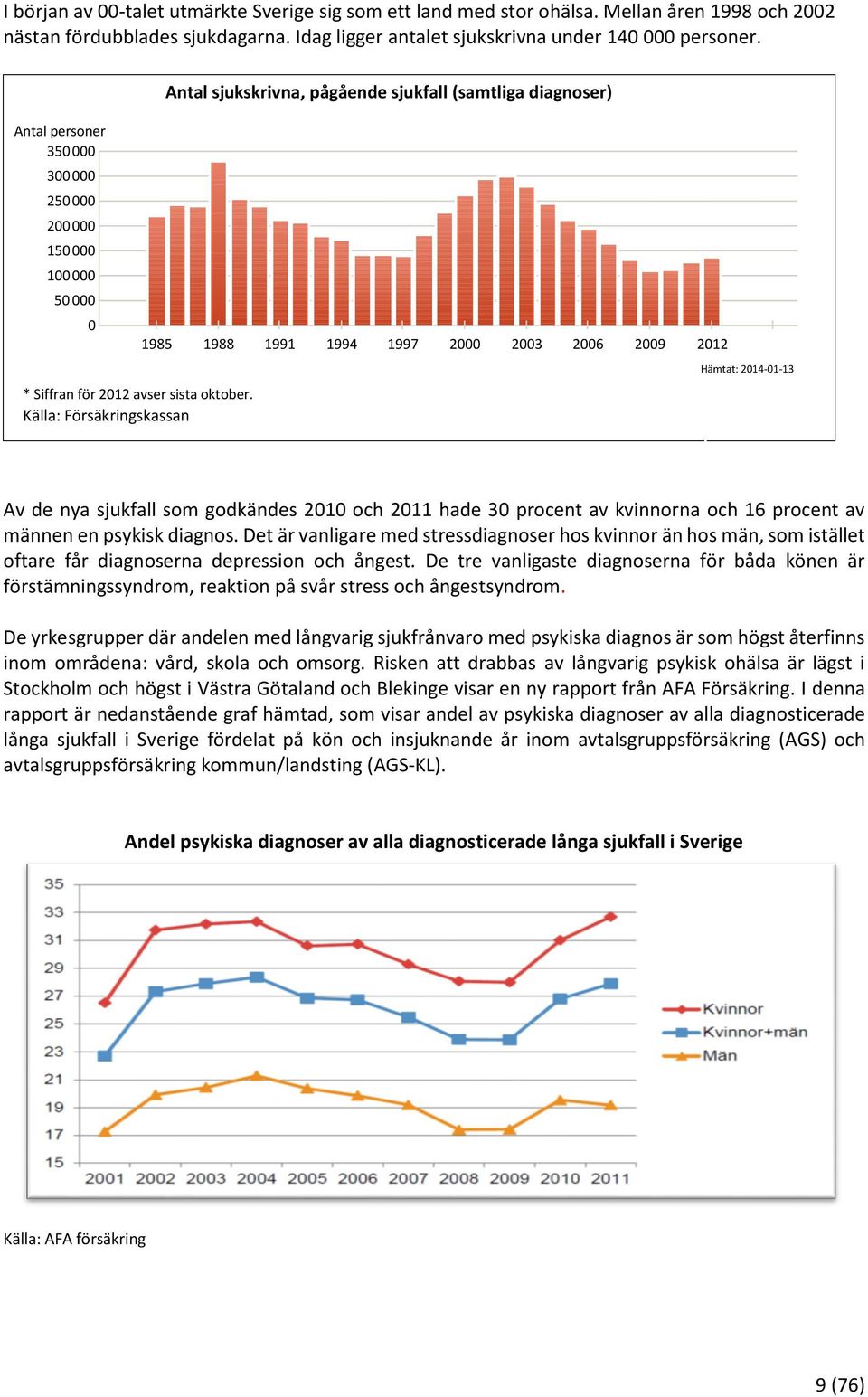 I början av 00-talet utmärkte Sverige sig som ett land med stor ohälsa. Mellan åren 1998 och 2002 nästan fördubblades sjukdagarna. Idag ligger antalet sjukskrivna under 140 000 personer.

Antal sjukskrivna, pågående sjukfall (samtliga diagnoser)

Antal personer
350 000
300 000
250 000
200 000
150 000
100 000
50 000
0
1985 1988 1991 1994 1997 2000 2003 2006 2009 2012

Hämtat: 2014-01-13

* Siffran för 2012 avser sista oktober.
Källa: Försäkringskassan

Av de nya sjukfall som godkändes 2010 och 2011 hade 30 procent av kvinnorna och 16 procent av männen en psykisk diagnos. Det är vanligare med stressdiagnoser hos kvinnor än hos män, som istället oftare får diagnoserna depression och ångest. De tre vanligaste diagnoserna för båda könen är förstämningssyndrom, reaktion på svår stress och ångestsyndrom.

De yrkesgrupper där andelen med långvarig sjukfrånvaro med psykiska diagnos är som högst återfinns inom områdena: vård, skola och omsorg. Risken att drabbas av långvarig psykisk ohälsa är lägst i Stockholm och högst i Västra Götaland och Blekinge visar en ny rapport från AFA Försäkring. I denna rapport är nedanstående graf hämtad, som visar andel av psykiska diagnoser av alla diagnosticerade långa sjukfall i Sverige fördelat på kön och insjuknande år inom avtalsgruppsförsäkring (AGS) och avtalsgruppsförsäkring kommun/landsting (AGS-KL).

Andel psykiska diagnoser av alla diagnosticerade långa sjukfall i Sverige

35
33
31
29
27
25
23
21
19
17
15
2001 2002 2003 2004 2005 2006 2007 2008 2009 2010 2011

Kvinnor
Kvinnor+män
Män

Källa: AFA försäkring

9 (76)